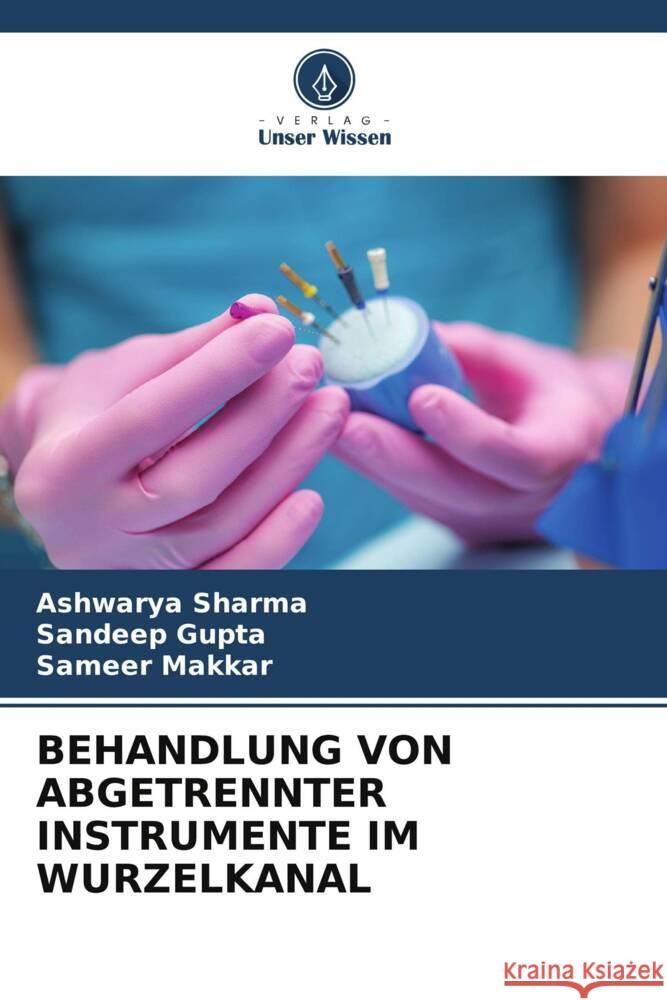 - VERLAG -
Unser Wissen

Ashwarya Sharma
Sandeep Gupta
Sameer Makkar

BEHANDLUNG VON ABGETRENNTER INSTRUMENTE IM WURZELKANAL